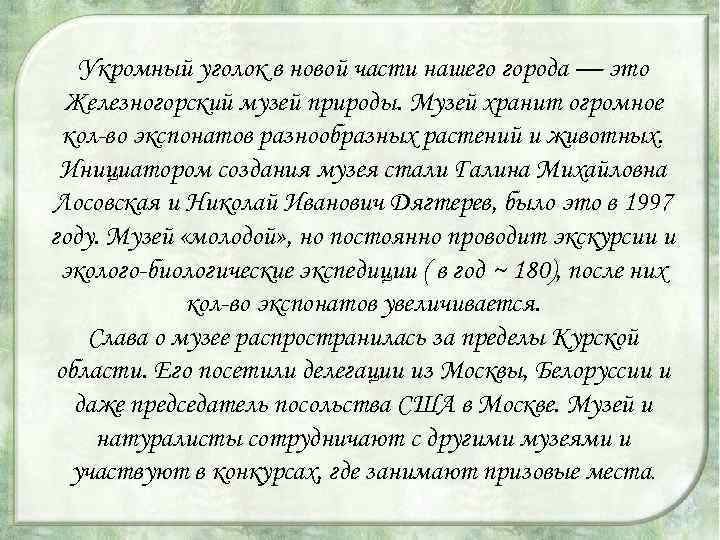 Укромный уголок в новой части нашего города — это Железногорский музей природы. Музей хранит огромное кол-во экспонатов разнообразных растений и животных. Инициатором создания музея стали Галина Михайловна Лосовская и Николай Иванович Дягтерев, было это в 1997 году. Музей «молодой», но постоянно проводит экскурсии и эколого-биологические экспедиции ( в год ~ 180), после них кол-во экспонатов увеличивается.
Слава о музее распространилась за пределы Курской области. Его посетили делегации из Москвы, Белоруссии и даже председатель посольства США в Москве. Музей и натуралисты сотрудничают с другими музеями и участвуют в конкурсах, где занимают призовые места.